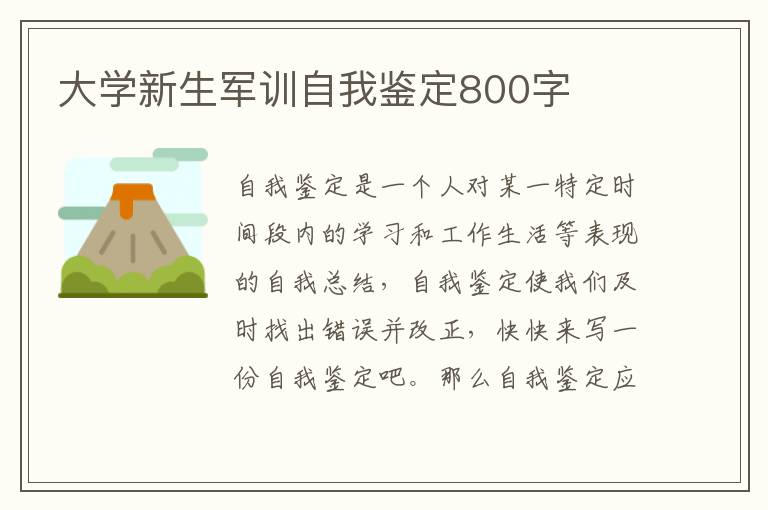 大学新生军训自我鉴定800字

自我鉴定是一个人对某一特定时间段内的学习和工作生活等表现的自我总结，自我鉴定使我们及时找出错误并改正，快快来写一份自我鉴定吧。那么自我鉴定应